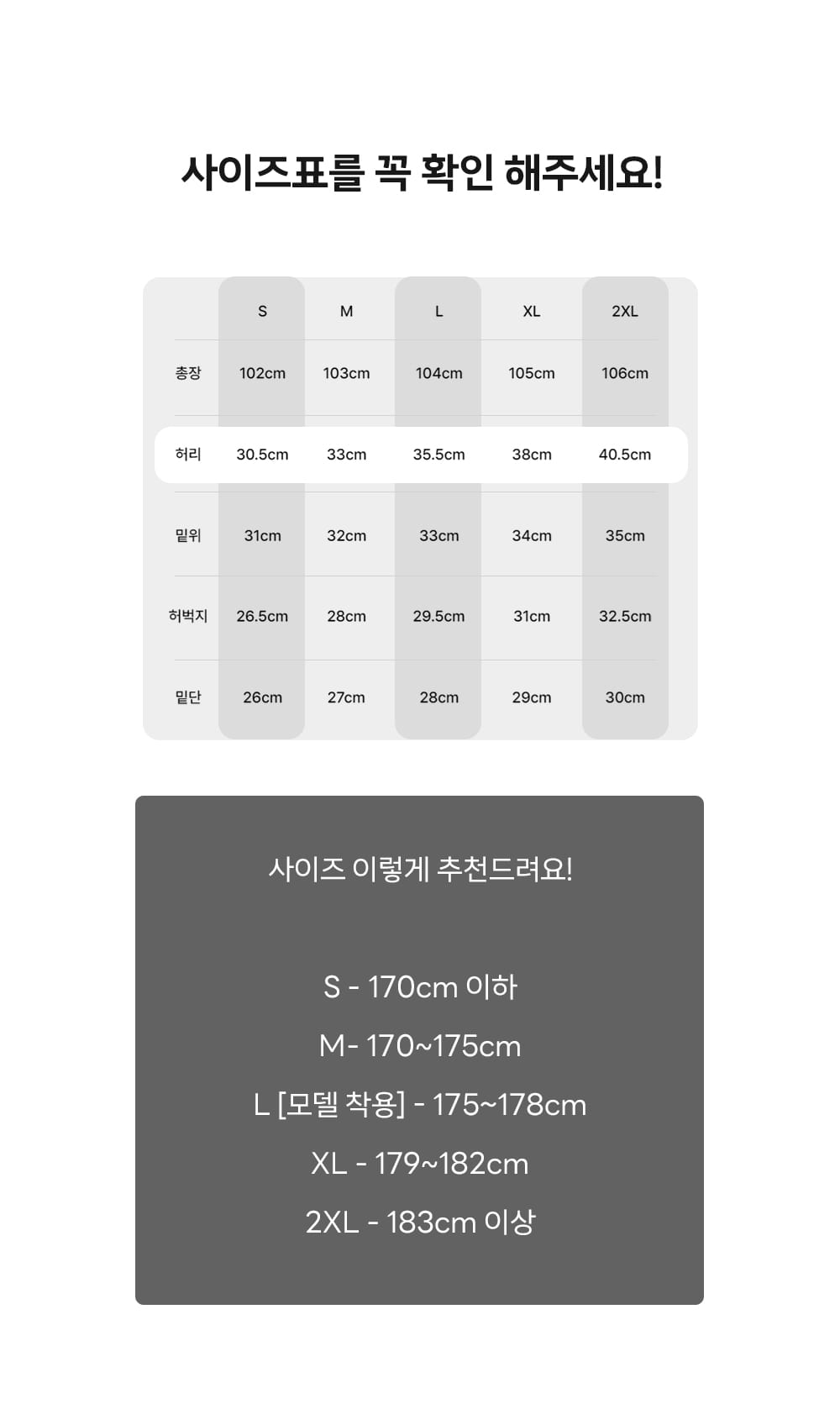 사이즈표를 꼭 확인 해주세요!

|  | S | M | L | XL | 2XL |
|---|---|---|---|---|---|
| 총장 | 102cm | 103cm | 104cm | 105cm | 106cm |
| 허리 | 30.5cm | 33cm | 35.5cm | 38cm | 40.5cm |
| 밑위 | 31cm | 32cm | 33cm | 34cm | 35cm |
| 허벅지 | 26.5cm | 28cm | 29.5cm | 31cm | 32.5cm |
| 밑단 | 26cm | 27cm | 28cm | 29cm | 30cm |

사이즈 이렇게 추천드려요!

S - 170cm 이하

M- 170~175cm

L [모델 착용] - 175~178cm

XL - 179~182cm

2XL - 183cm 이상